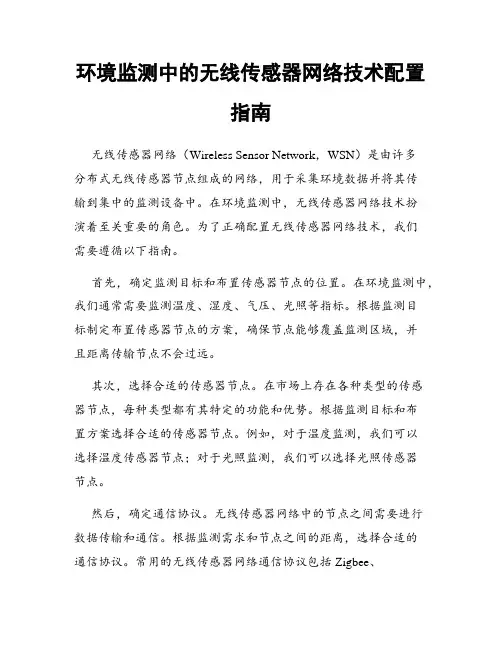 环境监测中的无线传感器网络技术配置指南

无线传感器网络（Wireless Sensor Network，WSN）是由许多分布式无线传感器节点组成的网络，用于采集环境数据并将其传输到集中的监测设备中。在环境监测中，无线传感器网络技术扮演着至关重要的角色。为了正确配置无线传感器网络技术，我们需要遵循以下指南。

首先，确定监测目标和布置传感器节点的位置。在环境监测中，我们通常需要监测温度、湿度、气压、光照等指标。根据监测目标制定布置传感器节点的方案，确保节点能够覆盖监测区域，并且距离传输节点不会过远。

其次，选择合适的传感器节点。在市场上存在各种类型的传感器节点，每种类型都有其特定的功能和优势。根据监测目标和布置方案选择合适的传感器节点。例如，对于温度监测，我们可以选择温度传感器节点；对于光照监测，我们可以选择光照传感器节点。

然后，确定通信协议。无线传感器网络中的节点之间需要进行数据传输和通信。根据监测需求和节点之间的距离，选择合适的通信协议。常用的无线传感器网络通信协议包括 Zigbee、